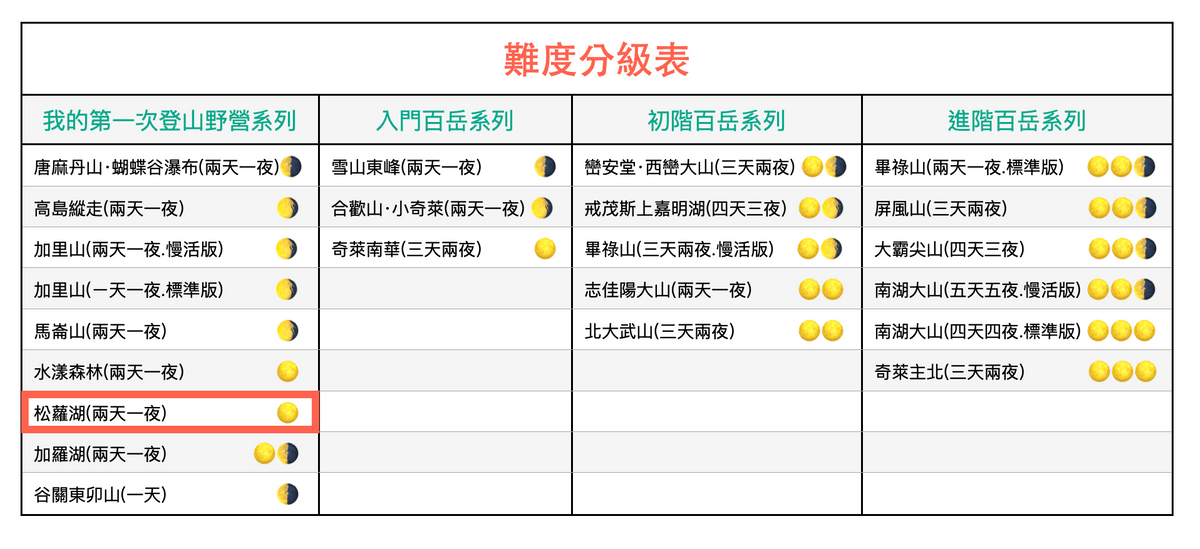 難度分級表

| 我的第一次登山野營系列 | 入門百岳系列 | 初階百岳系列 | 進階百岳系列 |
|---|---|---|---|
| 唐麻丹山·蝴蝶谷瀑布(兩天一夜) | 雪山東峰(兩天一夜) | 巒安堂·西巒大山(三天兩夜) | 畢祿山(兩天一夜.標準版) |
| 高島縱走(兩天一夜) | 合歡山·小奇萊(兩天一夜) | 戒茂斯上嘉明湖(四天三夜) | 屏風山(三天兩夜) |
| 加里山(兩天一夜.慢活版) | 奇萊南華(三天兩夜) | 畢祿山(三天兩夜.慢活版) | 大霸尖山(四天三夜) |
| 加里山(一天一夜.標準版) | | 志佳陽大山(兩天一夜) | 南湖大山(五天五夜.慢活版) |
| 馬崙山(兩天一夜) | | 北大武山(三天兩夜) | 南湖大山(四天四夜.標準版) |
| 水漾森林(兩天一夜) | | | 奇萊主北(三天兩夜) |
| 松蘿湖(兩天一夜) | | | |
| 加羅湖(兩天一夜) | | | |
| 谷關東卯山(一天) | | | |